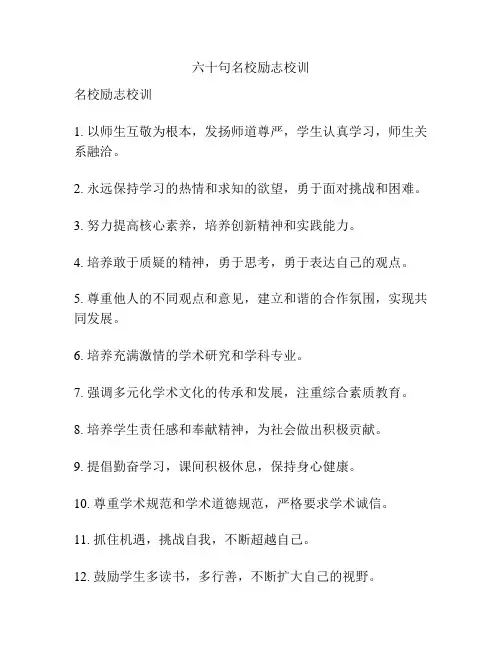 六十句名校励志校训

名校励志校训

1. 以师生互敬为根本，发扬师道尊严，学生认真学习，师生关系融洽。

2. 永远保持学习的热情和求知的欲望，勇于面对挑战和困难。

3. 努力提高核心素养，培养创新精神和实践能力。

4. 培养敢于质疑的精神，勇于思考，勇于表达自己的观点。

5. 尊重他人的不同观点和意见，建立和谐的合作氛围，实现共同发展。

6. 培养充满激情的学术研究和学科专业。

7. 强调多元化学术文化的传承和发展，注重综合素质教育。

8. 培养学生责任感和奉献精神，为社会做出积极贡献。

9. 提倡勤奋学习，课间积极休息，保持身心健康。

10. 尊重学术规范和学术道德规范，严格要求学术诚信。

11. 抓住机遇，挑战自我，不断超越自己。

12. 鼓励学生多读书，多行善，不断扩大自己的视野。